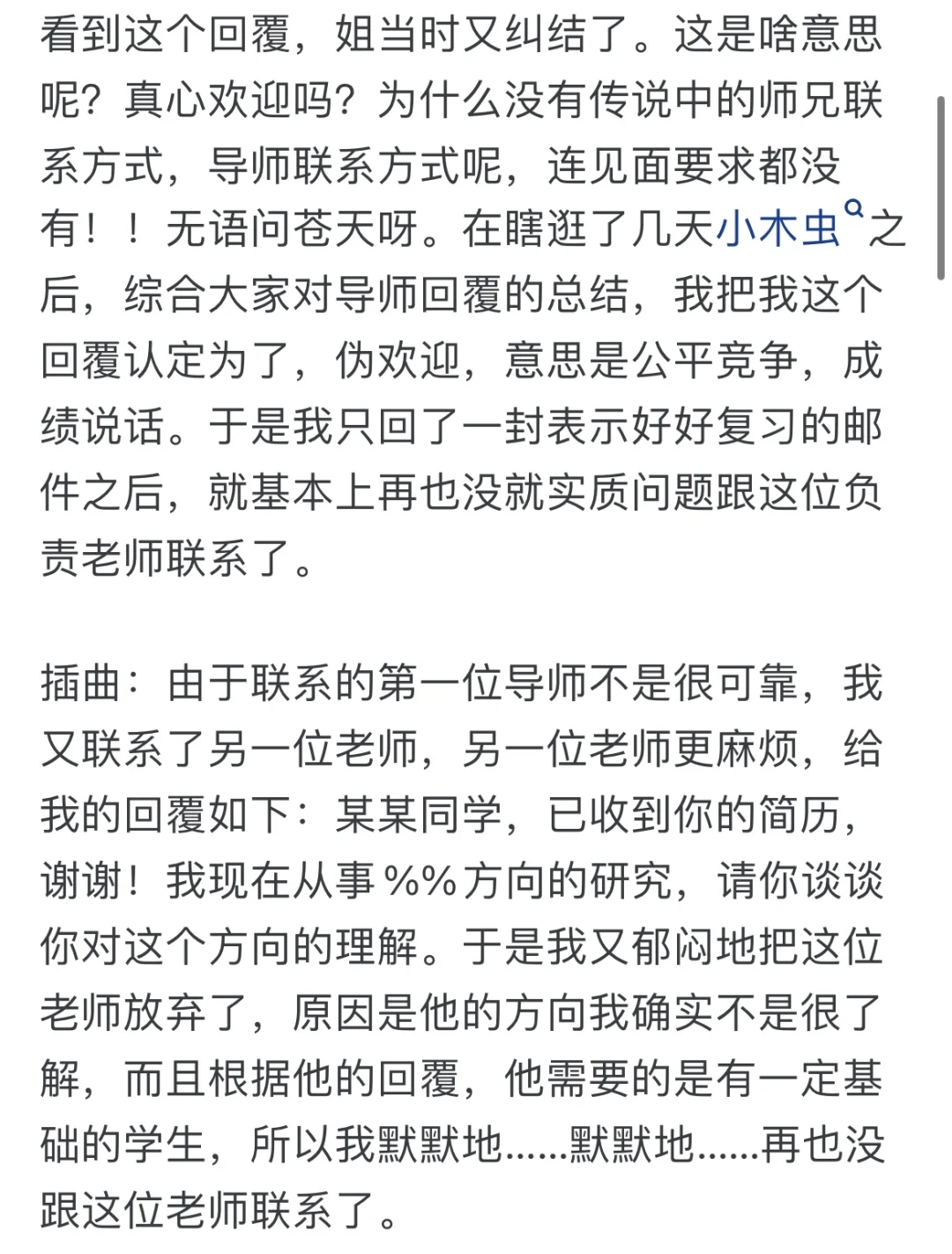 看到这个回覆，姐当时又纠结了。这是啥意思呢？真心欢迎吗？为什么没有传说中的师兄联系方式，导师联系方式呢，连见面要求都没有！！无语问苍天呀。在瞎逛了几天小木虫之后，综合大家对导师回覆的总结，我把我这个回覆认定为了，伪欢迎，意思是公平竞争，成绩说话。于是我只回了一封表示好好复习的邮件之后，就基本上再也没就实质问题跟这位负责老师联系了。

插曲：由于联系的第一位导师不是很可靠，我又联系了另一位老师，另一位老师更麻烦，给我的回覆如下：某某同学，已收到你的简历，谢谢！我现在从事%%方向的研究，请你谈谈你对这个方向的理解。于是我又郁闷地把这位老师放弃了，原因是他的方向我确实不是很了解，而且根据他的回覆，他需要的是有一定基础的学生，所以我默默地……默默地……再也没跟这位老师联系了。